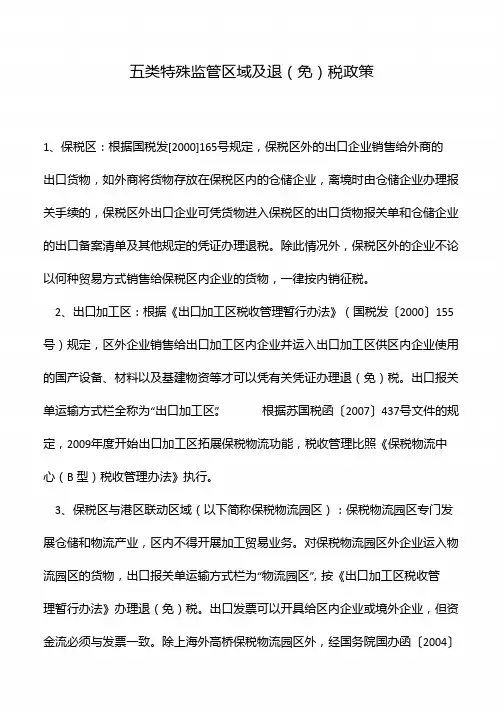 五类特殊监管区域及退（免）税政策

1、保税区：根据国税发[2000]165号规定，保税区外的出口企业销售给外商的出口货物，如外商将货物存放在保税区内的仓储企业，离境时由仓储企业办理报关手续的，保税区外出口企业可凭货物进入保税区的出口货物报关单和仓储企业的出口备案清单及其他规定的凭证办理退税。除此情况外，保税区外的企业不论以何种贸易方式销售给保税区内企业的货物，一律按内销征税。

2、出口加工区：根据《出口加工区税收管理暂行办法》（国税发〔2000〕155号）规定，区外企业销售给出口加工区内企业并运入出口加工区供区内企业使用的国产设备、材料以及基建物资等才可以凭有关凭证办理退（免）税。出口报关单运输方式栏全称为“出口加工区”。　　根据苏国税函〔2007〕437号文件的规定，2009年度开始出口加工区拓展保税物流功能，税收管理比照《保税物流中心（B型）税收管理办法》执行。

3、保税区与港区联动区域（以下简称保税物流园区）：保税物流园区专门发展仓储和物流产业，区内不得开展加工贸易业务。对保税物流园区外企业运入物流园区的货物，出口报关单运输方式栏为“物流园区”，按《出口加工区税收管理暂行办法》办理退（免）税。出口发票可以开具给区内企业或境外企业，但资金流必须与发票一致。除上海外高桥保税物流园区外，经国务院国办函〔2004〕